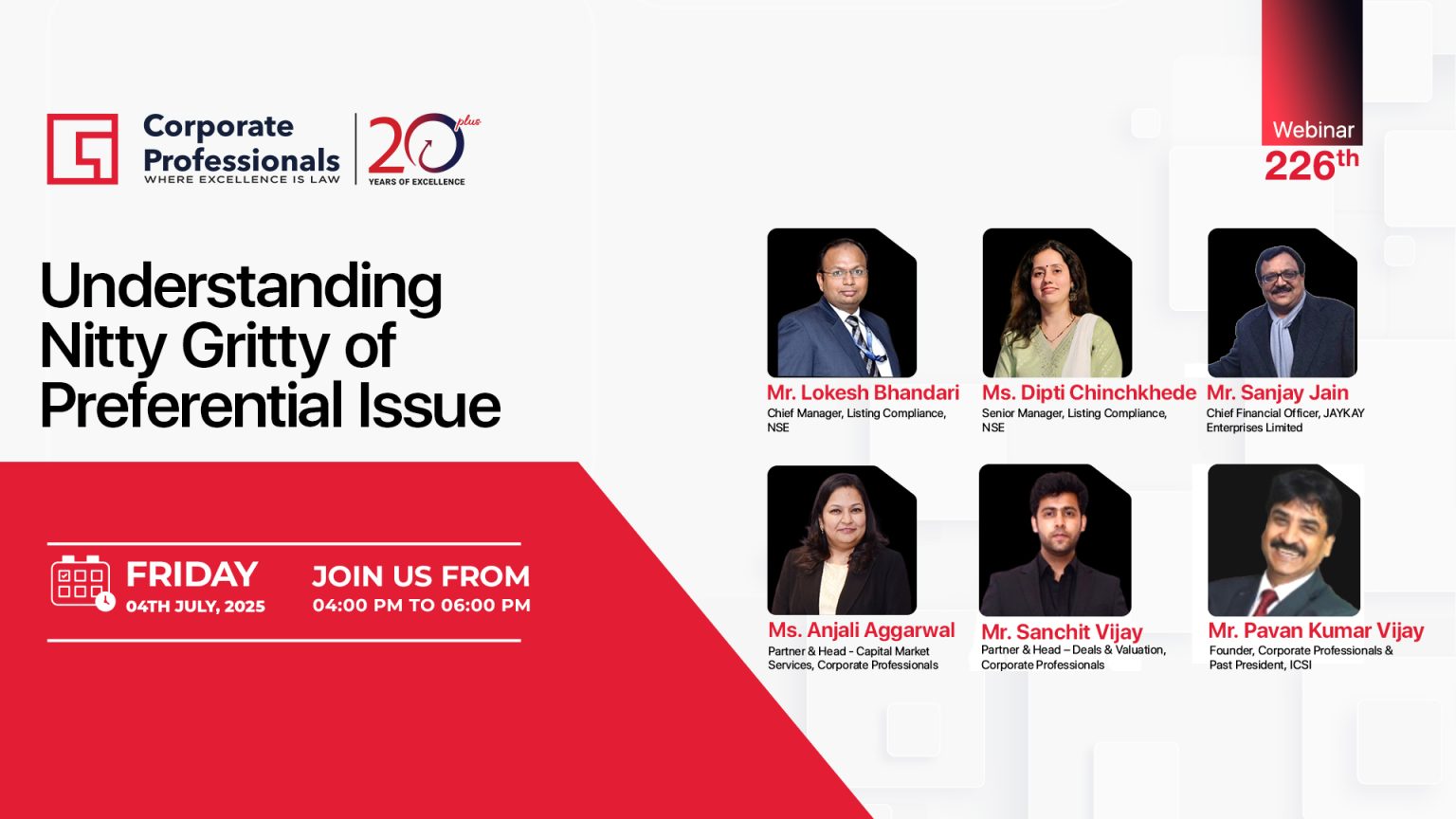 Corporate Professionals
WHERE EXCELLENCE IS LAW

20 plus
YEARS OF EXCELLENCE

Webinar
226th

Understanding Nitty Gritty of Preferential Issue

FRIDAY
04TH JULY, 2025

JOIN US FROM
04:00 PM TO 06:00 PM

Mr. Lokesh Bhandari
Chief Manager, Listing Compliance, NSE

Ms. Dipti Chinchkhede
Senior Manager, Listing Compliance, NSE

Mr. Sanjay Jain
Chief Financial Officer, JAYKAY Enterprises Limited

Ms. Anjali Aggarwal
Partner & Head - Capital Market Services, Corporate Professionals

Mr. Sanchit Vijay
Partner & Head – Deals & Valuation, Corporate Professionals

Mr. Pavan Kumar Vijay
Founder, Corporate Professionals & Past President, ICSI